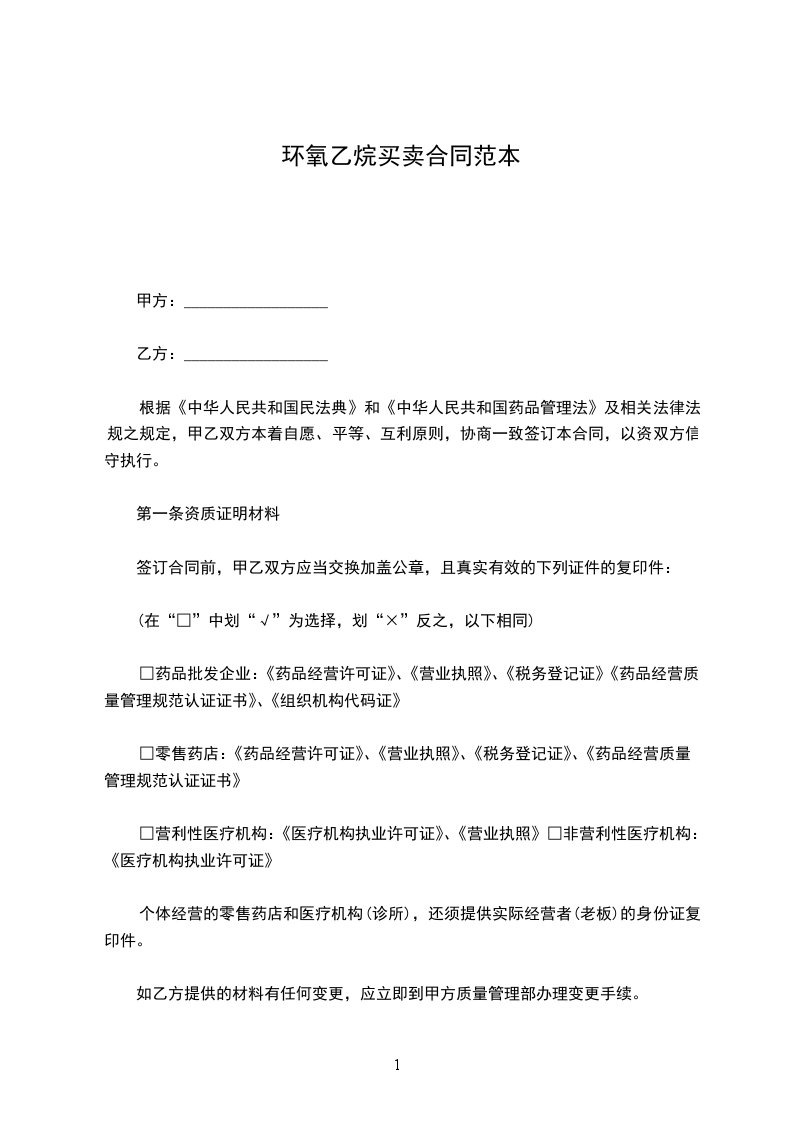 环氧乙烷买卖合同范本

甲方：__________________

乙方：__________________

根据《中华人民共和国民法典》和《中华人民共和国药品管理法》及相关法律法规之规定，甲乙双方本着自愿、平等、互利原则，协商一致签订本合同，以资双方信守执行。

第一条资质证明材料

签订合同前，甲乙双方应当交换加盖公章，且真实有效的下列证件的复印件：

（在“□”中划“√”为选择，划“×”反之，以下相同）

□药品批发企业：《药品经营许可证》、《营业执照》、《税务登记证》《药品经营质量管理规范认证证书》、《组织机构代码证》

□零售药店：《药品经营许可证》、《营业执照》、《税务登记证》、《药品经营质量管理规范认证证书》

□营利性医疗机构：《医疗机构执业许可证》、《营业执照》□非营利性医疗机构：《医疗机构执业许可证》

个体经营的零售药店和医疗机构（诊所），还须提供实际经营者（老板）的身份证复印件。

如乙方提供的材料有任何变更，应立即到甲方质量管理部办理变更手续。

1